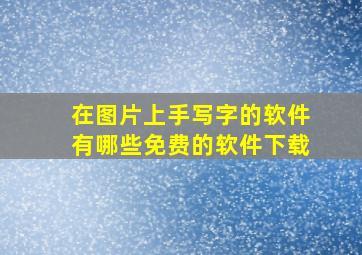 在图片上手写字的软件
有哪些免费的软件下载